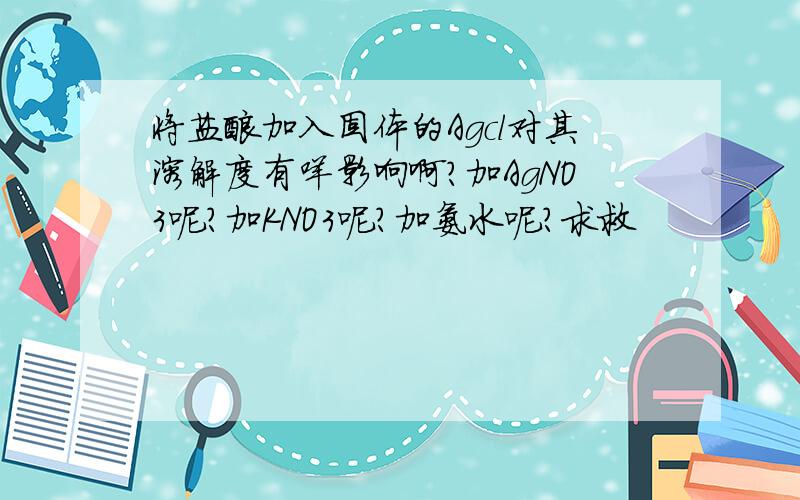 将盐酸加入固体的Agcl对其溶解度有咩影响啊?加AgNO3呢?加KNO3呢?加氨水呢?求救